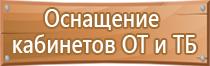 Оснащение кабинетов ОТ и ТБ